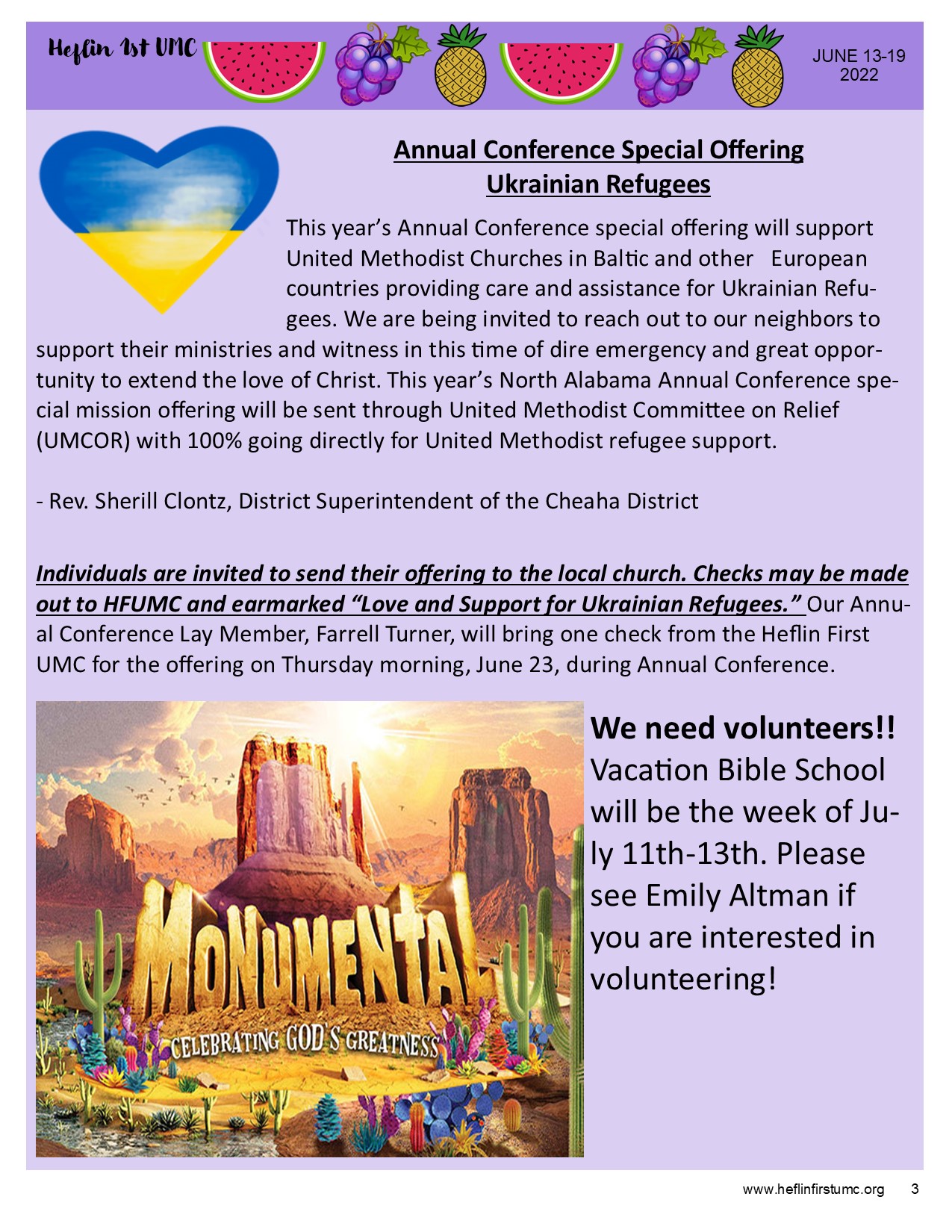 Heflin 1st UMC

JUNE 13-19
2022

Annual Conference Special Offering
Ukrainian Refugees

This year's Annual Conference special offering will support United Methodist Churches in Baltic and other European countries providing care and assistance for Ukrainian Refugees. We are being invited to reach out to our neighbors to support their ministries and witness in this time of dire emergency and great opportunity to extend the love of Christ. This year's North Alabama Annual Conference special mission offering will be sent through United Methodist Committee on Relief (UMCOR) with 100% going directly for United Methodist refugee support.

- Rev. Sherill Clontz, District Superintendent of the Cheaha District

Individuals are invited to send their offering to the local church. Checks may be made out to HFUMC and earmarked "Love and Support for Ukrainian Refugees." Our Annual Conference Lay Member, Farrell Turner, will bring one check from the Heflin First UMC for the offering on Thursday morning, June 23, during Annual Conference.

MONUMENTAL
CELEBRATING GOD'S GREATNESS

We need volunteers!! Vacation Bible School will be the week of July 11th-13th. Please see Emily Altman if you are interested in volunteering!

www.heflinfirstumc.org 3